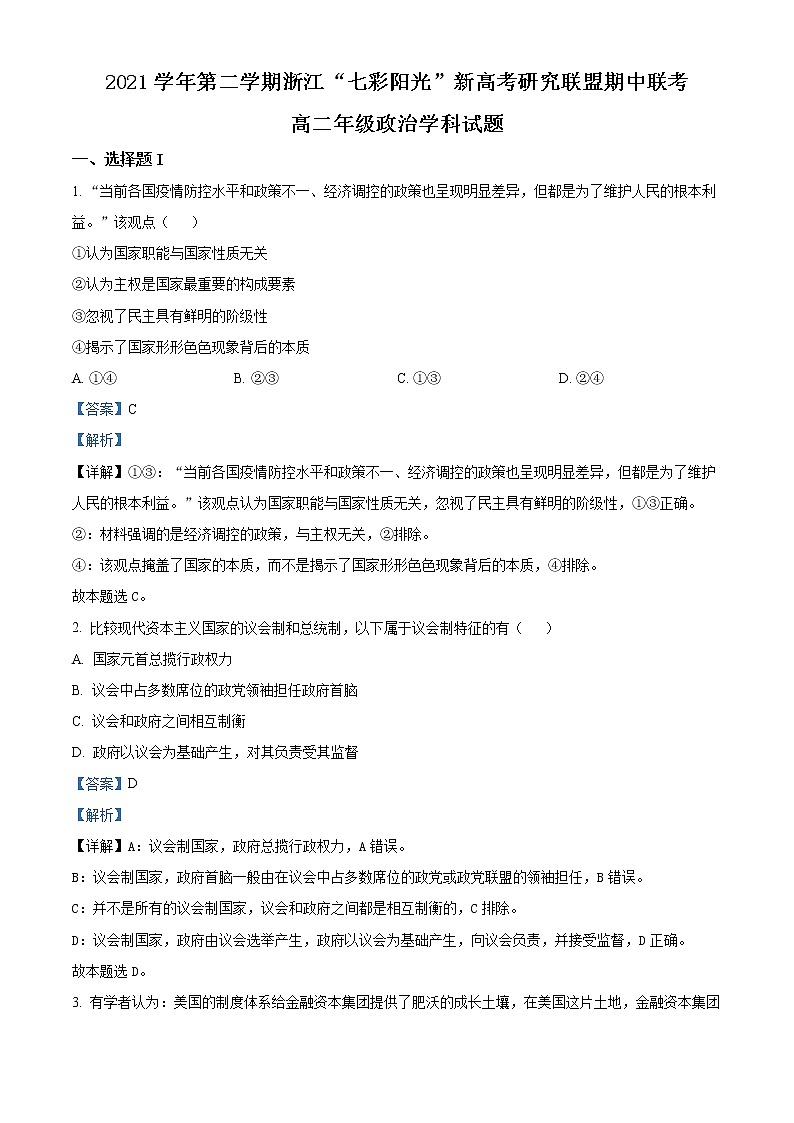 2021 学年第二学期浙江“七彩阳光”新高考研究联盟期中联考

高二年级政治学科试题

一、选择题 I

1. “当前各国疫情防控水平和政策不一、经济调控的政策也呈现明显差异，但都是为了维护人民的根本利益。”该观点（　　）

①认为国家职能与国家性质无关

②认为主权是国家最重要的构成要素

③忽视了民主具有鲜明的阶级性

④揭示了国家形形色色现象背后的本质

A. ①④　　B. ②③　　C. ①③　　D. ②④

【答案】C

【解析】

【详解】①③：“当前各国疫情防控水平和政策不一、经济调控的政策也呈现明显差异，但都是为了维护人民的根本利益。”该观点认为国家职能与国家性质无关，忽视了民主具有鲜明的阶级性，①③正确。

②：材料强调的是经济调控的政策，与主权无关，②排除。

④：该观点掩盖了国家的本质，而不是揭示了国家形形色色现象背后的本质，④排除。

故本题选 C。

2. 比较现代资本主义国家的议会制和总统制，以下属于议会制特征的有（　　）

A. 国家元首总揽行政权力

B. 议会中占多数席位的政党领袖担任政府首脑

C. 议会和政府之间相互制衡

D. 政府以议会为基础产生，对其负责受其监督

【答案】D

【解析】

【详解】A：议会制国家，政府总揽行政权力，A 错误。

B：议会制国家，政府首脑一般由在议会中占多数席位的政党或政党联盟的领袖担任，B 错误。

C：并不是所有的议会制国家，议会和政府之间都是相互制衡的，C 排除。

D：议会制国家，政府由议会选举产生，政府以议会为基础产生，向议会负责，并接受监督，D 正确。

故本题选 D。

3. 有学者认为：美国的制度体系给金融资本集团提供了肥沃的成长土壤，在美国这片土地，金融资本集团